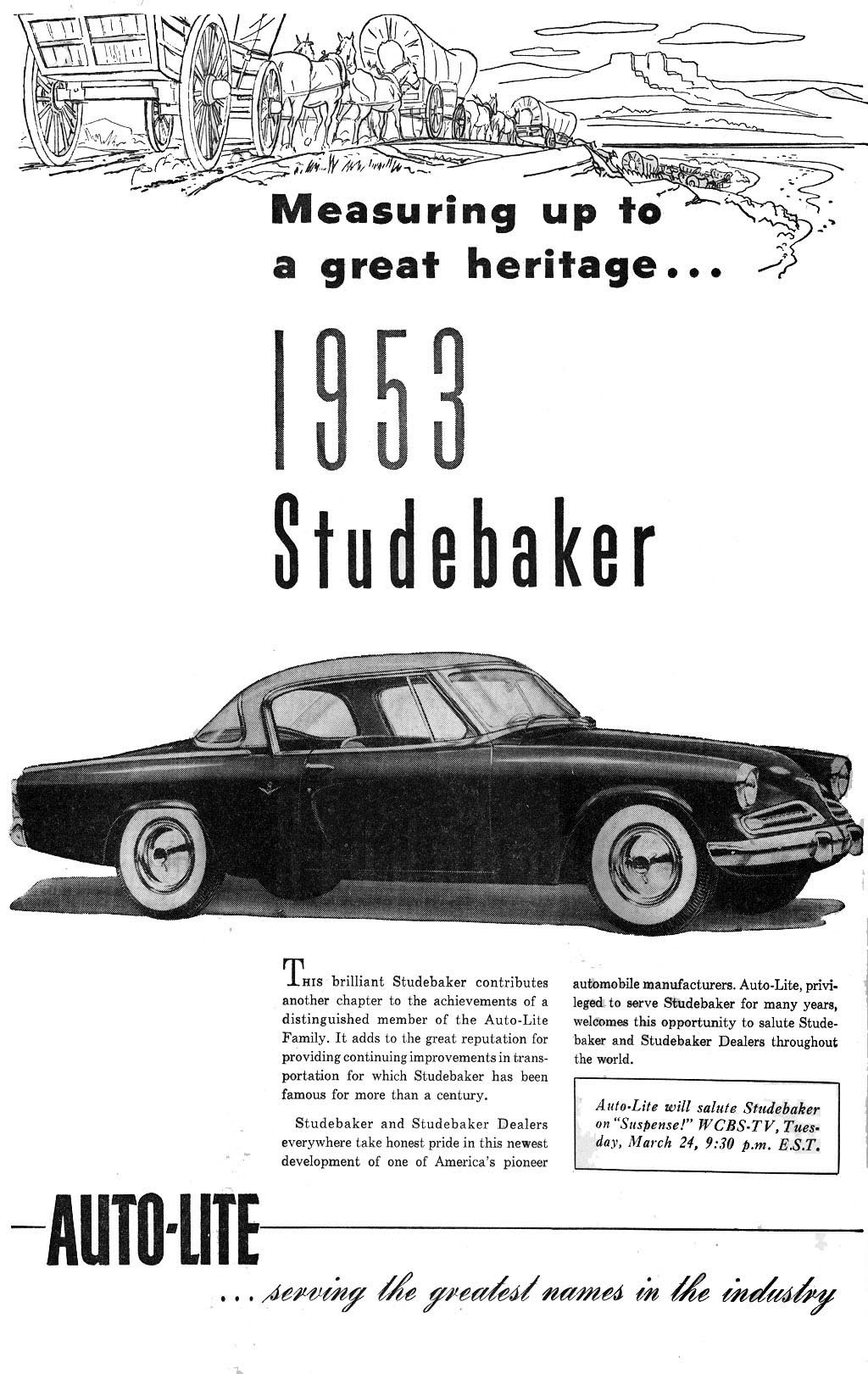 Measuring up to a great heritage...

1953 Studebaker

This brilliant Studebaker contributes another chapter to the achievements of a distinguished member of the Auto-Lite Family. It adds to the great reputation for providing continuing improvements in transportation for which Studebaker has been famous for more than a century.

Studebaker and Studebaker Dealers everywhere take honest pride in this newest development of one of America's pioneer automobile manufacturers. Auto-Lite, privileged to serve Studebaker for many years, welcomes this opportunity to salute Studebaker and Studebaker Dealers throughout the world.

Auto-Lite will salute Studebaker on "Suspense!" WCBS-TV, Tuesday, March 24, 9:30 p.m. E.S.T.

AUTO-LITE

...serving the greatest names in the industry